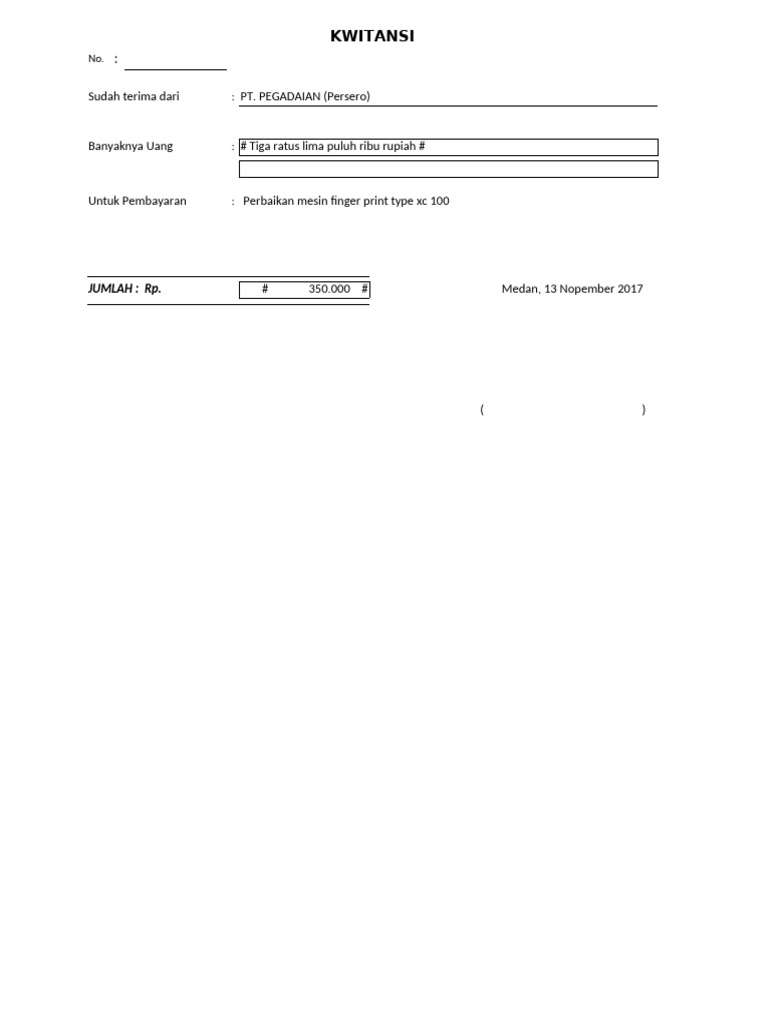 KWITANSI

No. :

Sudah terima dari : PT. PEGADAIAN (Persero)

Banyaknya Uang : # Tiga ratus lima puluh ribu rupiah #

Untuk Pembayaran : Perbaikan mesin finger print type xc 100

JUMLAH : Rp. # 350.000 #

Medan, 13 Nopember 2017

( )